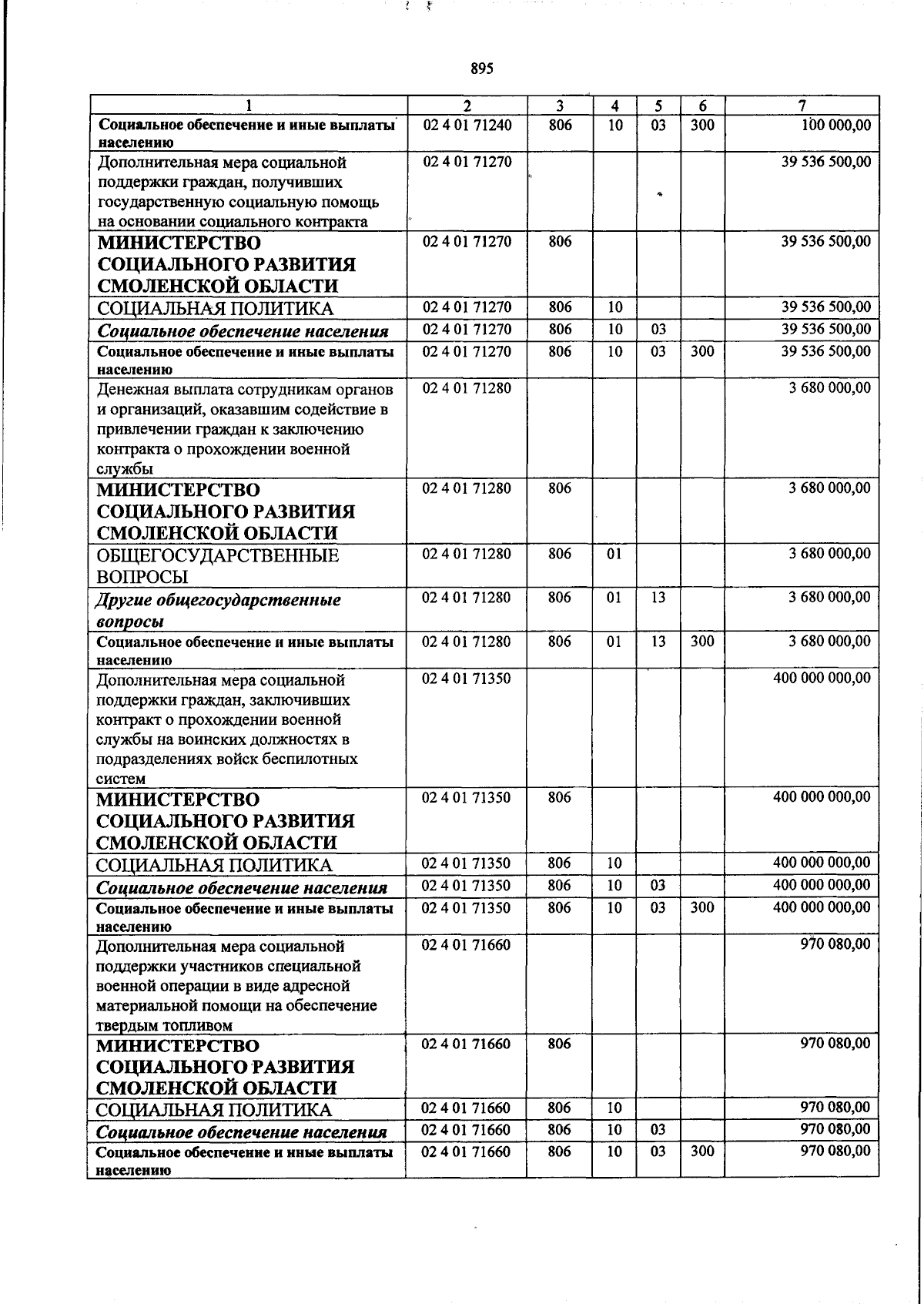 895

| 1 | 2 | 3 | 4 | 5 | 6 | 7 |
|---|---|---|---|---|---|---|
| Социальное обеспечение и иные выплаты населению | 02 4 01 71240 | 806 | 10 | 03 | 300 | 100 000,00 |
| Дополнительная мера социальной поддержки граждан, получивших государственную социальную помощь на основании социального контракта | 02 4 01 71270 |  |  |  |  | 39 536 500,00 |
| МИНИСТЕРСТВО СОЦИАЛЬНОГО РАЗВИТИЯ СМОЛЕНСКОЙ ОБЛАСТИ | 02 4 01 71270 | 806 |  |  |  | 39 536 500,00 |
| СОЦИАЛЬНАЯ ПОЛИТИКА | 02 4 01 71270 | 806 | 10 |  |  | 39 536 500,00 |
| Социальное обеспечение населения | 02 4 01 71270 | 806 | 10 | 03 |  | 39 536 500,00 |
| Социальное обеспечение и иные выплаты населению | 02 4 01 71270 | 806 | 10 | 03 | 300 | 39 536 500,00 |
| Денежная выплата сотрудникам органов и организаций, оказавшим содействие в привлечении граждан к заключению контракта о прохождении военной службы | 02 4 01 71280 |  |  |  |  | 3 680 000,00 |
| МИНИСТЕРСТВО СОЦИАЛЬНОГО РАЗВИТИЯ СМОЛЕНСКОЙ ОБЛАСТИ | 02 4 01 71280 | 806 |  |  |  | 3 680 000,00 |
| ОБЩЕГОСУДАРСТВЕННЫЕ ВОПРОСЫ | 02 4 01 71280 | 806 | 01 |  |  | 3 680 000,00 |
| Другие общегосударственные вопросы | 02 4 01 71280 | 806 | 01 | 13 |  | 3 680 000,00 |
| Социальное обеспечение и иные выплаты населению | 02 4 01 71280 | 806 | 01 | 13 | 300 | 3 680 000,00 |
| Дополнительная мера социальной поддержки граждан, заключивших контракт о прохождении военной службы на воинских должностях в подразделениях войск беспилотных систем | 02 4 01 71350 |  |  |  |  | 400 000 000,00 |
| МИНИСТЕРСТВО СОЦИАЛЬНОГО РАЗВИТИЯ СМОЛЕНСКОЙ ОБЛАСТИ | 02 4 01 71350 | 806 |  |  |  | 400 000 000,00 |
| СОЦИАЛЬНАЯ ПОЛИТИКА | 02 4 01 71350 | 806 | 10 |  |  | 400 000 000,00 |
| Социальное обеспечение населения | 02 4 01 71350 | 806 | 10 | 03 |  | 400 000 000,00 |
| Социальное обеспечение и иные выплаты населению | 02 4 01 71350 | 806 | 10 | 03 | 300 | 400 000 000,00 |
| Дополнительная мера социальной поддержки участников специальной военной операции в виде адресной материальной помощи на обеспечение твердым топливом | 02 4 01 71660 |  |  |  |  | 970 080,00 |
| МИНИСТЕРСТВО СОЦИАЛЬНОГО РАЗВИТИЯ СМОЛЕНСКОЙ ОБЛАСТИ | 02 4 01 71660 | 806 |  |  |  | 970 080,00 |
| СОЦИАЛЬНАЯ ПОЛИТИКА | 02 4 01 71660 | 806 | 10 |  |  | 970 080,00 |
| Социальное обеспечение населения | 02 4 01 71660 | 806 | 10 | 03 |  | 970 080,00 |
| Социальное обеспечение и иные выплаты населению | 02 4 01 71660 | 806 | 10 | 03 | 300 | 970 080,00 |